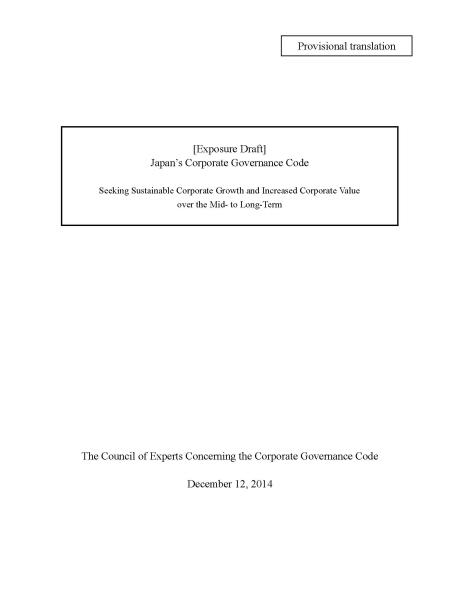 Provisional translation

[Exposure Draft]
Japan's Corporate Governance Code

Seeking Sustainable Corporate Growth and Increased Corporate Value over the Mid- to Long-Term

The Council of Experts Concerning the Corporate Governance Code

December 12, 2014